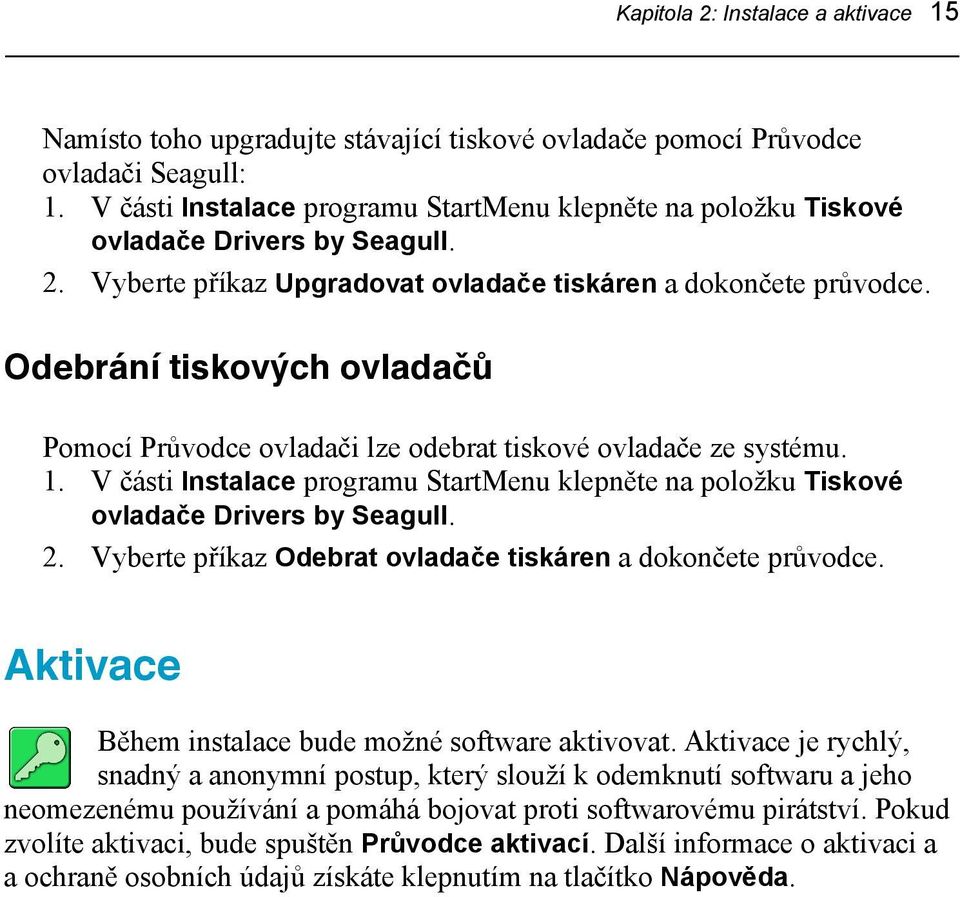 Kapitola 2: Instalace a aktivace 15

Namísto toho upgradujte stávající tiskové ovladače pomocí Průvodce ovladači Seagull:

1. V části Instalace programu StartMenu klepněte na položku Tiskové ovladače Drivers by Seagull.
2. Vyberte příkaz Upgradovat ovladače tiskáren a dokončete průvodce.

Odebrání tiskových ovladačů

Pomocí Průvodce ovladači lze odebrat tiskové ovladače ze systému.

1. V části Instalace programu StartMenu klepněte na položku Tiskové ovladače Drivers by Seagull.
2. Vyberte příkaz Odebrat ovladače tiskáren a dokončete průvodce.

Aktivace

Během instalace bude možné software aktivovat. Aktivace je rychlý, snadný a anonymní postup, který slouží k odemknutí softwaru a jeho neomezenému používání a pomáhá bojovat proti softwarovému pirátství. Pokud zvolíte aktivaci, bude spuštěn Průvodce aktivací. Další informace o aktivaci a a ochraně osobních údajů získáte klepnutím na tlačítko Nápověda.